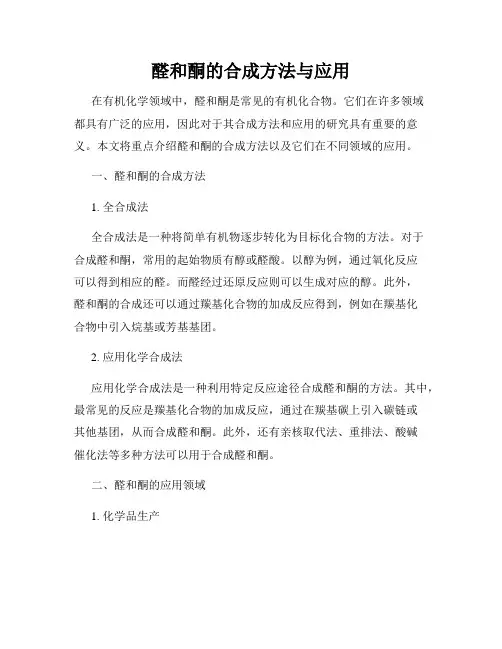 醛和酮的合成方法与应用

在有机化学领域中，醛和酮是常见的有机化合物。它们在许多领域都具有广泛的应用，因此对于其合成方法和应用的研究具有重要的意义。本文将重点介绍醛和酮的合成方法以及它们在不同领域的应用。

一、醛和酮的合成方法

1. 全合成法

全合成法是一种将简单有机物逐步转化为目标化合物的方法。对于合成醛和酮，常用的起始物质有醇或醛酸。以醇为例，通过氧化反应可以得到相应的醛。而醛经过还原反应则可以生成对应的醇。此外，醛和酮的合成还可以通过羰基化合物的加成反应得到，例如在羰基化合物中引入烷基或芳基基团。

2. 应用化学合成法

应用化学合成法是一种利用特定反应途径合成醛和酮的方法。其中，最常见的反应是羰基化合物的加成反应，通过在羰基碳上引入碳链或其他基团，从而合成醛和酮。此外，还有亲核取代法、重排法、酸碱催化法等多种方法可以用于合成醛和酮。

二、醛和酮的应用领域

1. 化学品生产